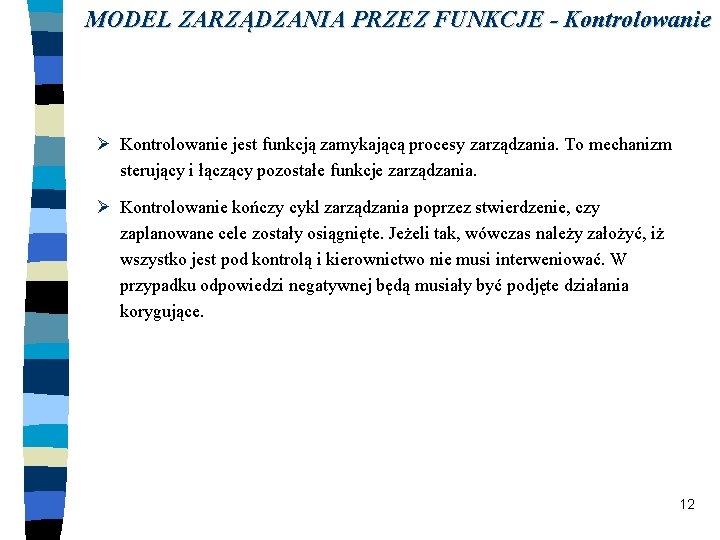 MODEL ZARZĄDZANIA PRZEZ FUNKCJE - Kontrolowanie

➢ Kontrolowanie jest funkcją zamykającą procesy zarządzania. To mechanizm sterujący i łączący pozostałe funkcje zarządzania.

➢ Kontrolowanie kończy cykl zarządzania poprzez stwierdzenie, czy zaplanowane cele zostały osiągnięte. Jeżeli tak, wówczas należy założyć, iż wszystko jest pod kontrolą i kierownictwo nie musi interweniować. W przypadku odpowiedzi negatywnej będą musiały być podjęte działania korygujące.

12